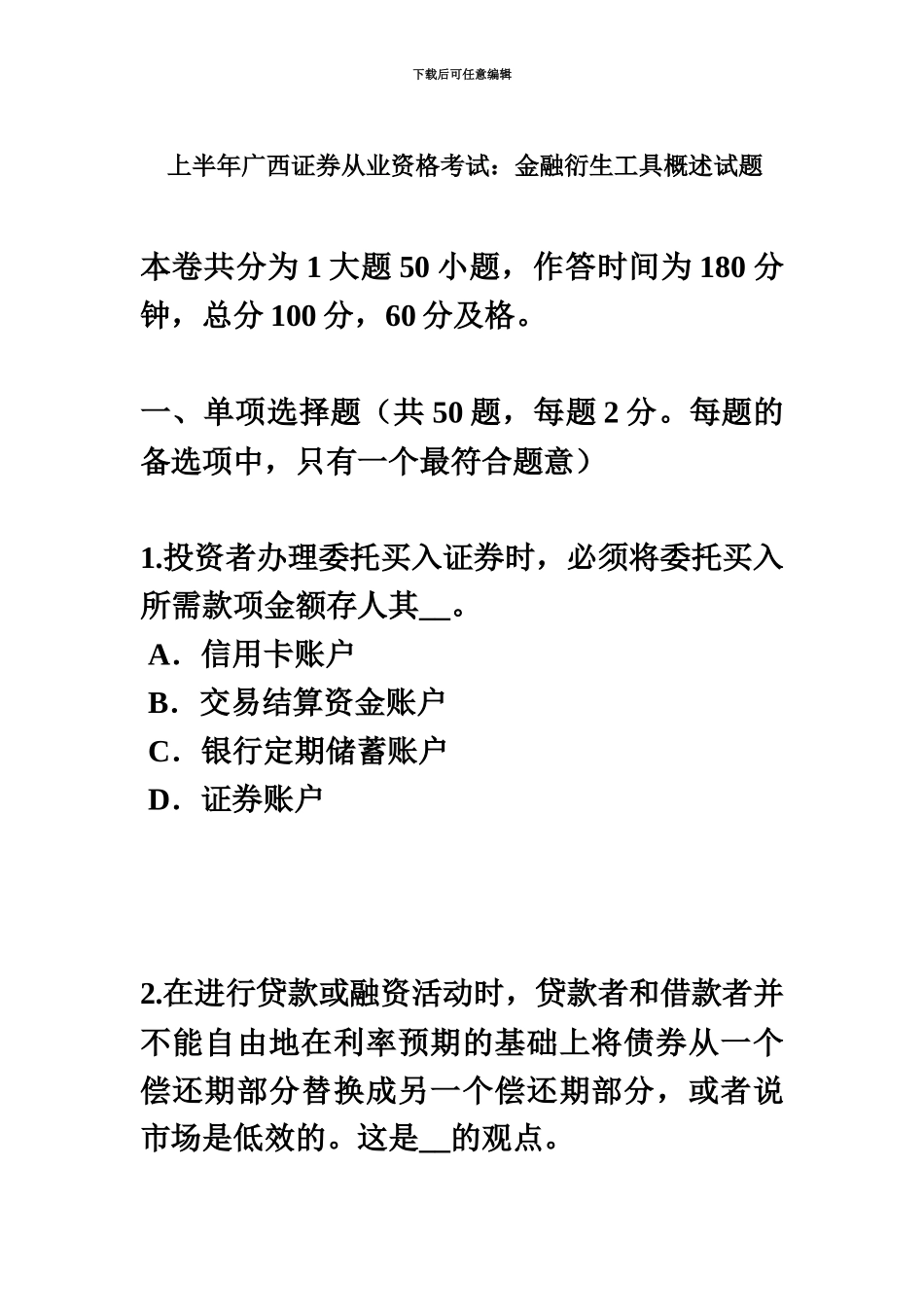 下载后可任意编辑

上半年广西证券从业资格考试：金融衍生工具概述试题

本卷共分为 1 大题 50 小题，作答时间为 180 分钟，总分 100 分，60 分及格。

一、单项选择题（共 50 题，每题 2 分。每题的备选项中，只有一个最符合题意）

1.投资者办理委托买入证券时，必须将委托买入所需款项金额存人其__。

A．信用卡账户

B．交易结算资金账户

C．银行定期储蓄账户

D．证券账户

2.在进行贷款或融资活动时，贷款者和借款者并不能自由地在利率预期的基础上将债券从一个偿还期部分替换成另一个偿还期部分，或者说市场是低效的。这是__的观点。